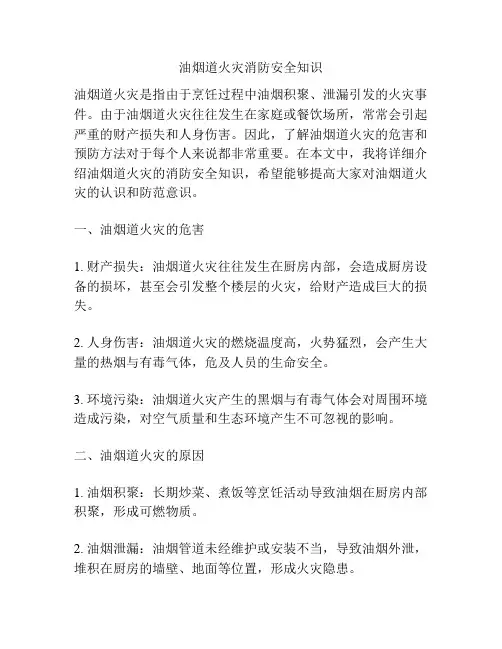 油烟道火灾消防安全知识

油烟道火灾是指由于烹饪过程中油烟积聚、泄漏引发的火灾事件。由于油烟道火灾往往发生在家庭或餐饮场所，常常会引起严重的财产损失和人身伤害。因此，了解油烟道火灾的危害和预防方法对于每个人来说都非常重要。在本文中，我将详细介绍油烟道火灾的消防安全知识，希望能够提高大家对油烟道火灾的认识和防范意识。

一、油烟道火灾的危害

1. 财产损失：油烟道火灾往往发生在厨房内部，会造成厨房设备的损坏，甚至会引发整个楼层的火灾，给财产造成巨大的损失。

2. 人身伤害：油烟道火灾的燃烧温度高，火势猛烈，会产生大量的热烟与有毒气体，危及人员的生命安全。

3. 环境污染：油烟道火灾产生的黑烟与有毒气体会对周围环境造成污染，对空气质量和生态环境产生不可忽视的影响。

二、油烟道火灾的原因

1. 油烟积聚：长期炒菜、煮饭等烹饪活动导致油烟在厨房内部积聚，形成可燃物质。

2. 油烟泄漏：油烟管道未经维护或安装不当，导致油烟外泄，堆积在厨房的墙壁、地面等位置，形成火灾隐患。